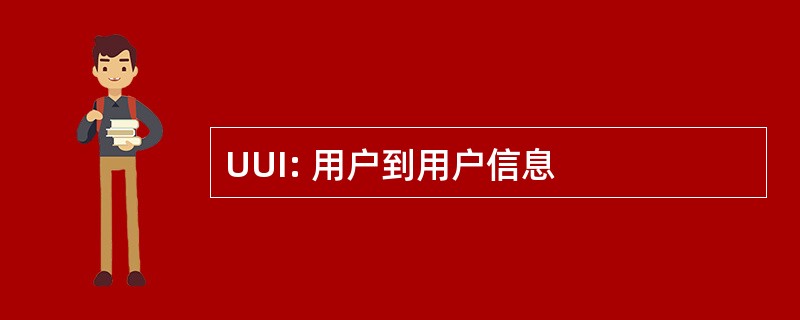 UUI: 用户到用户信息